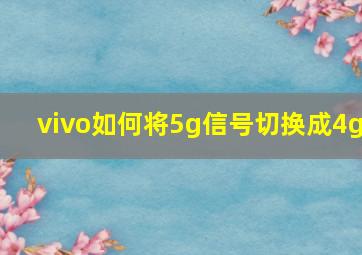 vivo如何将5g信号切换成4g